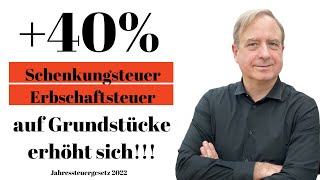 +40%

Schenkungsteuer

Erbschaftsteuer

auf Grundstücke erhöht sich!!!

Jahressteuergesetz 2022